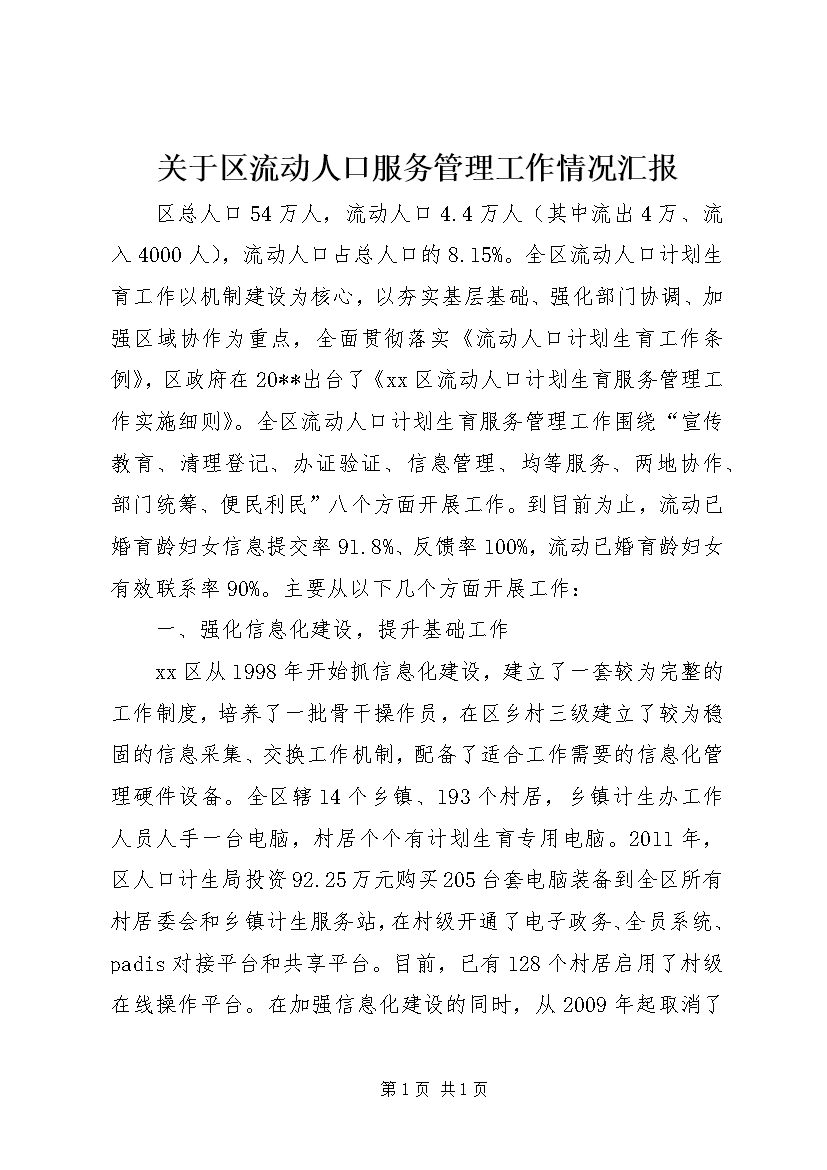 关于区流动人口服务管理工作情况汇报

区总人口54万人，流动人口4.4万人（其中流出4万、流入4000人），流动人口占总人口的8.15%。全区流动人口计划生育工作以机制建设为核心，以夯实基层基础、强化部门协调、加强区域协作为重点，全面贯彻落实《流动人口计划生育工作条例》，区政府在20**出台了《xx区流动人口计划生育服务管理工作实施细则》。全区流动人口计划生育服务管理工作围绕“宣传教育、清理登记、办证验证、信息管理、均等服务、两地协作、部门统筹、便民利民”八个方面开展工作。到目前为止，流动已婚育龄妇女信息提交率91.8%、反馈率100%，流动已婚育龄妇女有效联系率90%。主要从以下几个方面开展工作：

一、强化信息化建设，提升基础工作

xx区从1998年开始抓信息化建设，建立了一套较为完整的工作制度，培养了一批骨干操作员，在区乡村三级建立了较为稳固的信息采集、交换工作机制，配备了适合工作需要的信息化管理硬件设备。全区辖14个乡镇、193个村居，乡镇计生办工作人员人手一台电脑，村居个个有计划生育专用电脑。2011年，区人口计生局投资92.25万元购买205台套电脑装备到全区所有村居委会和乡镇计生服务站，在村级开通了电子政务、全员系统、padis对接平台和共享平台。目前，已有128个村居启用了村级在线操作平台。在加强信息化建设的同时，从2009年起取消了

第1页 共1页